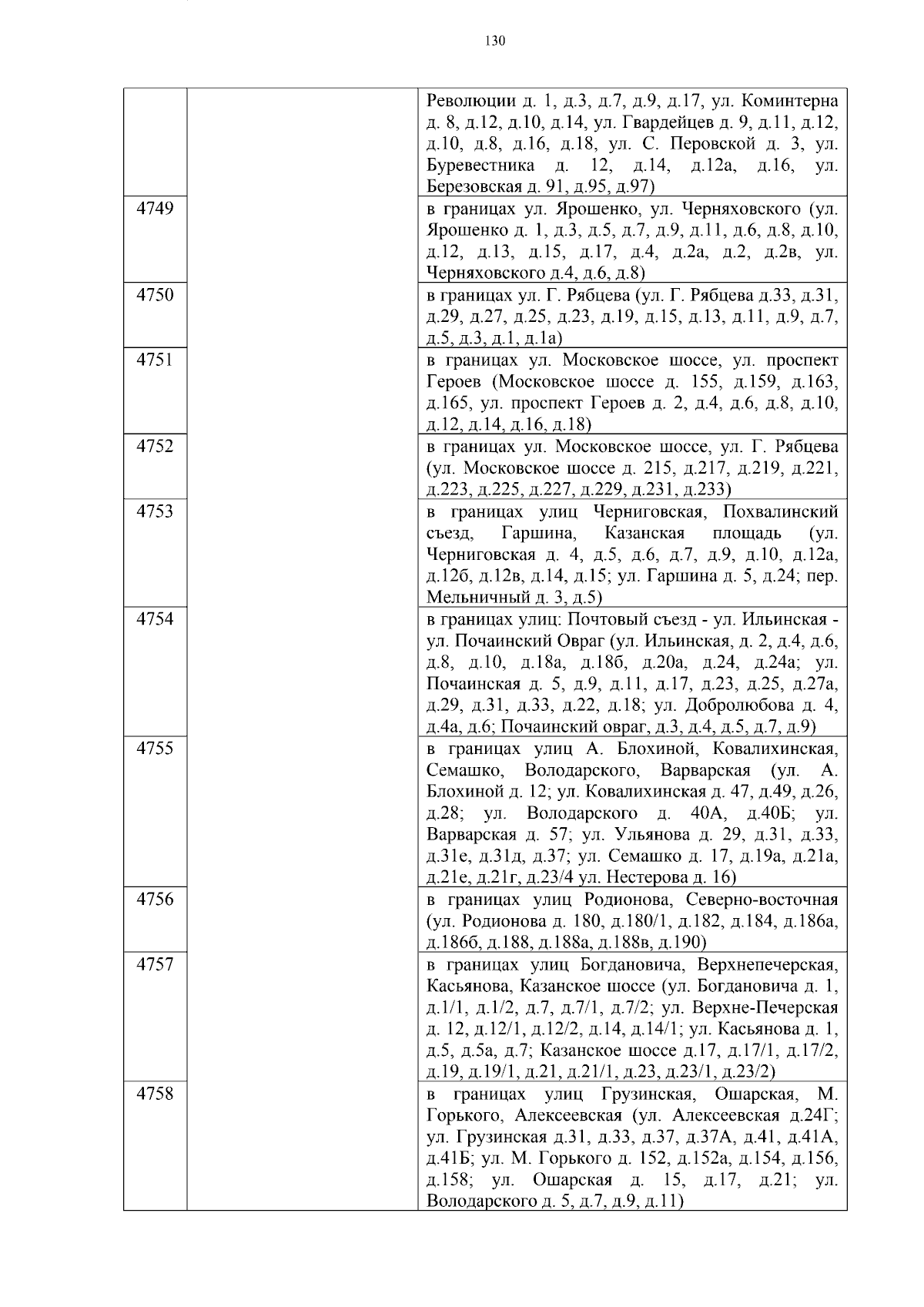 130

|  |  |  |
|---|---|---|
|  |  | Революции д. 1, д.3, д.7, д.9, д.17, ул. Коминтерна д. 8, д.12, д.10, д.14, ул. Гвардейцев д. 9, д.11, д.12, д.10, д.8, д.16, д.18, ул. С. Перовской д. 3, ул. Буревестника д. 12, д.14, д.12а, д.16, ул. Березовская д. 91, д.95, д.97) |
| 4749 |  | в границах ул. Ярошенко, ул. Черняховского (ул. Ярошенко д. 1, д.3, д.5, д.7, д.9, д.11, д.6, д.8, д.10, д.12, д.13, д.15, д.17, д.4, д.2а, д.2, д.2в, ул. Черняховского д.4, д.6, д.8) |
| 4750 |  | в границах ул. Г. Рябцева (ул. Г. Рябцева д.33, д.31, д.29, д.27, д.25, д.23, д.19, д.15, д.13, д.11, д.9, д.7, д.5, д.3, д.1, д.1а) |
| 4751 |  | в границах ул. Московское шоссе, ул. проспект Героев (Московское шоссе д. 155, д.159, д.163, д.165, ул. проспект Героев д. 2, д.4, д.6, д.8, д.10, д.12, д.14, д.16, д.18) |
| 4752 |  | в границах ул. Московское шоссе, ул. Г. Рябцева (ул. Московское шоссе д. 215, д.217, д.219, д.221, д.223, д.225, д.227, д.229, д.231, д.233) |
| 4753 |  | в границах улиц Черниговская, Похвалинский съезд, Гаршина, Казанская площадь (ул. Черниговская д. 4, д.5, д.6, д.7, д.9, д.10, д.12а, д.12б, д.12в, д.14, д.15; ул. Гаршина д. 5, д.24; пер. Мельничный д. 3, д.5) |
| 4754 |  | в границах улиц: Почтовый съезд - ул. Ильинская - ул. Почаинский Овраг (ул. Ильинская, д. 2, д.4, д.6, д.8, д.10, д.18а, д.18б, д.20а, д.24, д.24а; ул. Почаинская д. 5, д.9, д.11, д.17, д.23, д.25, д.27а, д.29, д.31, д.33, д.22, д.18; ул. Добролюбова д. 4, д.4а, д.6; Почаинский овраг, д.3, д.4, д.5, д.7, д.9) |
| 4755 |  | в границах улиц А. Блохиной, Ковалихинская, Семашко, Володарского, Варварская (ул. А. Блохиной д. 12; ул. Ковалихинская д. 47, д.49, д.26, д.28; ул. Володарского д. 40А, д.40Б; ул. Варварская д. 57; ул. Ульянова д. 29, д.31, д.33, д.31е, д.31д, д.37; ул. Семашко д. 17, д.19а, д.21а, д.21е, д.21г, д.23/4 ул. Нестерова д. 16) |
| 4756 |  | в границах улиц Родионова, Северно-восточная (ул. Родионова д. 180, д.180/1, д.182, д.184, д.186а, д.186б, д.188, д.188а, д.188в, д.190) |
| 4757 |  | в границах улиц Богдановича, Верхнепечерская, Касьянова, Казанское шоссе (ул. Богдановича д. 1, д.1/1, д.1/2, д.7, д.7/1, д.7/2; ул. Верхне-Печерская д. 12, д.12/1, д.12/2, д.14, д.14/1; ул. Касьянова д. 1, д.5, д.5а, д.7; Казанское шоссе д.17, д.17/1, д.17/2, д.19, д.19/1, д.21, д.21/1, д.23, д.23/1, д.23/2) |
| 4758 |  | в границах улиц Грузинская, Ошарская, М. Горького, Алексеевская (ул. Алексеевская д.24Г; ул. Грузинская д.31, д.33, д.37, д.37А, д.41, д.41А, д.41Б; ул. М. Горького д. 152, д.152а, д.154, д.156, д.158; ул. Ошарская д. 15, д.17, д.21; ул. Володарского д. 5, д.7, д.9, д.11) |